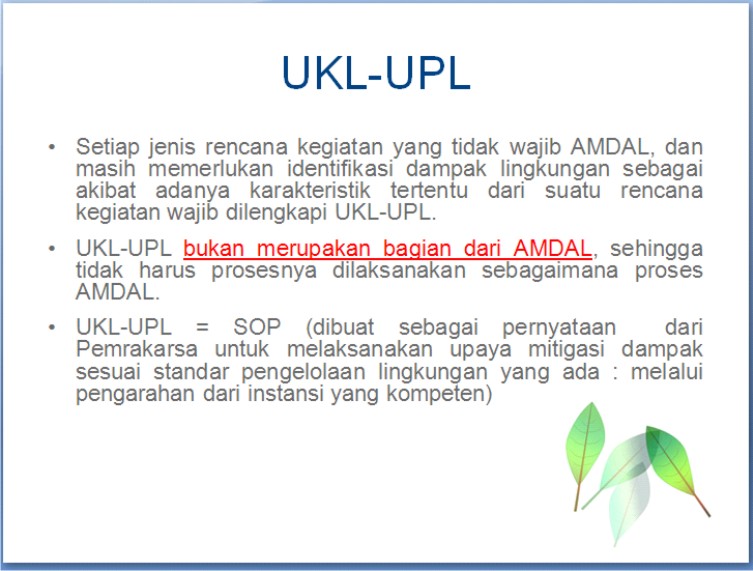 UKL-UPL

• Setiap jenis rencana kegiatan yang tidak wajib AMDAL, dan masih memerlukan identifikasi dampak lingkungan sebagai akibat adanya karakteristik tertentu dari suatu rencana kegiatan wajib dilengkapi UKL-UPL.

• UKL-UPL bukan merupakan bagian dari AMDAL, sehingga tidak harus prosesnya dilaksanakan sebagaimana proses AMDAL.

• UKL-UPL = SOP (dibuat sebagai pernyataan dari Pemrakarsa untuk melaksanakan upaya mitigasi dampak sesuai standar pengelolaan lingkungan yang ada : melalui pengarahan dari instansi yang kompeten)